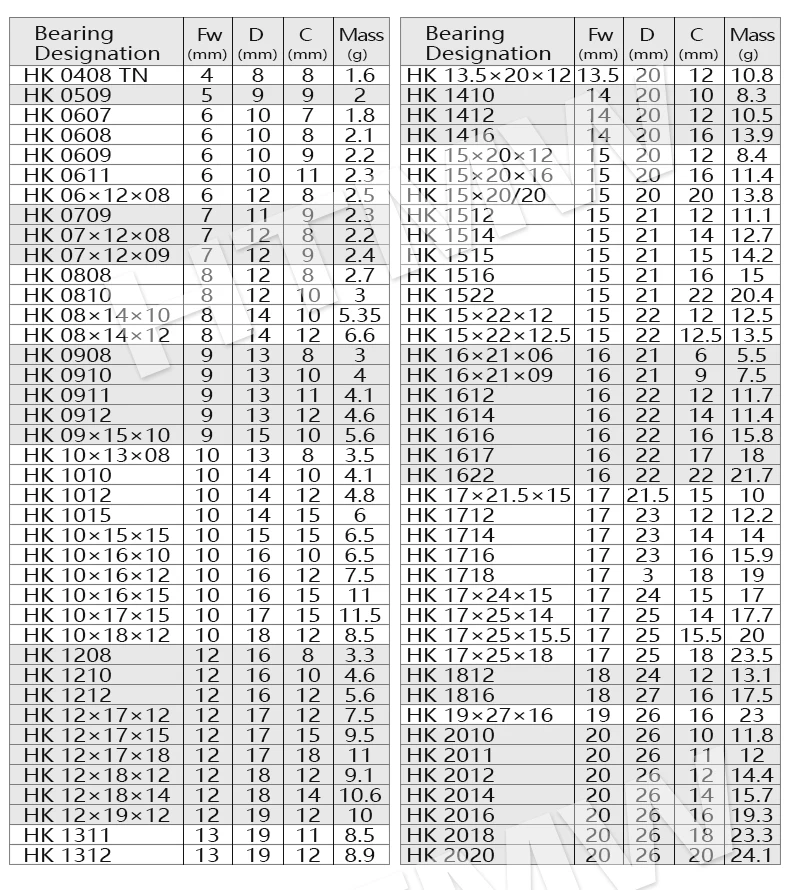 | Bearing Designation | Fw (mm) | D (mm) | C (mm) | Mass (g) |
|---|---|---|---|---|
| HK 0408 TN | 4 | 8 | 8 | 1.6 |
| HK 0509 | 5 | 9 | 9 | 2 |
| HK 0607 | 6 | 10 | 7 | 1.8 |
| HK 0608 | 6 | 10 | 8 | 2.1 |
| HK 0609 | 6 | 10 | 9 | 2.2 |
| HK 0611 | 6 | 10 | 11 | 2.3 |
| HK 06×12×08 | 6 | 12 | 8 | 2.5 |
| HK 0709 | 7 | 11 | 9 | 2.3 |
| HK 07×12×08 | 7 | 12 | 8 | 2.2 |
| HK 07×12×09 | 7 | 12 | 9 | 2.4 |
| HK 0808 | 8 | 12 | 8 | 2.7 |
| HK 0810 | 8 | 12 | 10 | 3 |
| HK 08×14×10 | 8 | 14 | 10 | 5.35 |
| HK 08×14×12 | 8 | 14 | 12 | 6.6 |
| HK 0908 | 9 | 13 | 8 | 3 |
| HK 0910 | 9 | 13 | 10 | 4 |
| HK 0911 | 9 | 13 | 11 | 4.1 |
| HK 0912 | 9 | 13 | 12 | 4.6 |
| HK 09×15×10 | 9 | 15 | 10 | 5.6 |
| HK 10×13×08 | 10 | 13 | 8 | 3.5 |
| HK 1010 | 10 | 14 | 10 | 4.1 |
| HK 1012 | 10 | 14 | 12 | 4.8 |
| HK 1015 | 10 | 14 | 15 | 6 |
| HK 10×15×15 | 10 | 15 | 15 | 6.5 |
| HK 10×16×10 | 10 | 16 | 10 | 6.5 |
| HK 10×16×12 | 10 | 16 | 12 | 7.5 |
| HK 10×16×15 | 10 | 16 | 15 | 11 |
| HK 10×17×15 | 10 | 17 | 15 | 11.5 |
| HK 10×18×12 | 10 | 18 | 12 | 8.5 |
| HK 1208 | 12 | 16 | 8 | 3.3 |
| HK 1210 | 12 | 16 | 10 | 4.6 |
| HK 1212 | 12 | 16 | 12 | 5.6 |
| HK 12×17×12 | 12 | 17 | 12 | 7.5 |
| HK 12×17×15 | 12 | 17 | 15 | 9.5 |
| HK 12×17×18 | 12 | 17 | 18 | 11 |
| HK 12×18×12 | 12 | 18 | 12 | 9.1 |
| HK 12×18×14 | 12 | 18 | 14 | 10.6 |
| HK 12×19×12 | 12 | 19 | 12 | 10 |
| HK 1311 | 13 | 19 | 11 | 8.5 |
| HK 1312 | 13 | 19 | 12 | 8.9 |

| Bearing Designation | Fw (mm) | D (mm) | C (mm) | Mass (g) |
|---|---|---|---|---|
| HK 13.5×20×12 | 13.5 | 20 | 12 | 10.8 |
| HK 1410 | 14 | 20 | 10 | 8.3 |
| HK 1412 | 14 | 20 | 12 | 10.5 |
| HK 1416 | 14 | 20 | 16 | 13.9 |
| HK 15×20×12 | 15 | 20 | 12 | 8.4 |
| HK 15×20×16 | 15 | 20 | 16 | 11.4 |
| HK 15×20/20 | 15 | 20 | 20 | 13.8 |
| HK 1512 | 15 | 21 | 12 | 11.1 |
| HK 1514 | 15 | 21 | 14 | 12.7 |
| HK 1515 | 15 | 21 | 15 | 14.2 |
| HK 1516 | 15 | 21 | 16 | 15 |
| HK 1522 | 15 | 21 | 22 | 20.4 |
| HK 15×22×12 | 15 | 22 | 12 | 12.5 |
| HK 15×22×12.5 | 15 | 22 | 12.5 | 13.5 |
| HK 16×21×06 | 16 | 21 | 6 | 5.5 |
| HK 16×21×09 | 16 | 21 | 9 | 7.5 |
| HK 1612 | 16 | 22 | 12 | 11.7 |
| HK 1614 | 16 | 22 | 14 | 11.4 |
| HK 1616 | 16 | 22 | 16 | 15.8 |
| HK 1617 | 16 | 22 | 17 | 18 |
| HK 1622 | 16 | 22 | 22 | 21.7 |
| HK 17×21.5×15 | 17 | 21.5 | 15 | 10 |
| HK 1712 | 17 | 23 | 12 | 12.2 |
| HK 1714 | 17 | 23 | 14 | 14 |
| HK 1716 | 17 | 23 | 16 | 15.9 |
| HK 1718 | 17 | 3 | 18 | 19 |
| HK 17×24×15 | 17 | 24 | 15 | 17 |
| HK 17×25×14 | 17 | 25 | 14 | 17.7 |
| HK 17×25×15.5 | 17 | 25 | 15.5 | 20 |
| HK 17×25×18 | 17 | 25 | 18 | 23.5 |
| HK 1812 | 18 | 24 | 12 | 13.1 |
| HK 1816 | 18 | 27 | 16 | 17.5 |
| HK 19×27×16 | 19 | 26 | 16 | 23 |
| HK 2010 | 20 | 26 | 10 | 11.8 |
| HK 2011 | 20 | 26 | 11 | 12 |
| HK 2012 | 20 | 26 | 12 | 14.4 |
| HK 2014 | 20 | 26 | 14 | 15.7 |
| HK 2016 | 20 | 26 | 16 | 19.3 |
| HK 2018 | 20 | 26 | 18 | 23.3 |
| HK 2020 | 20 | 26 | 20 | 24.1 |